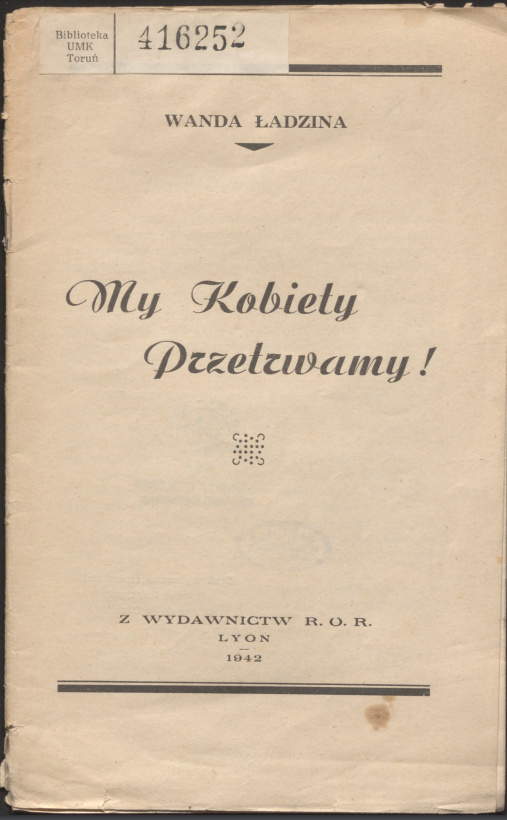 Biblioteka
UMK
Toruń

416252

WANDA ŁADZINA

My Kobiety Przetrwamy!

Z WYDAWNICTW R. O. R.
LYON
1942